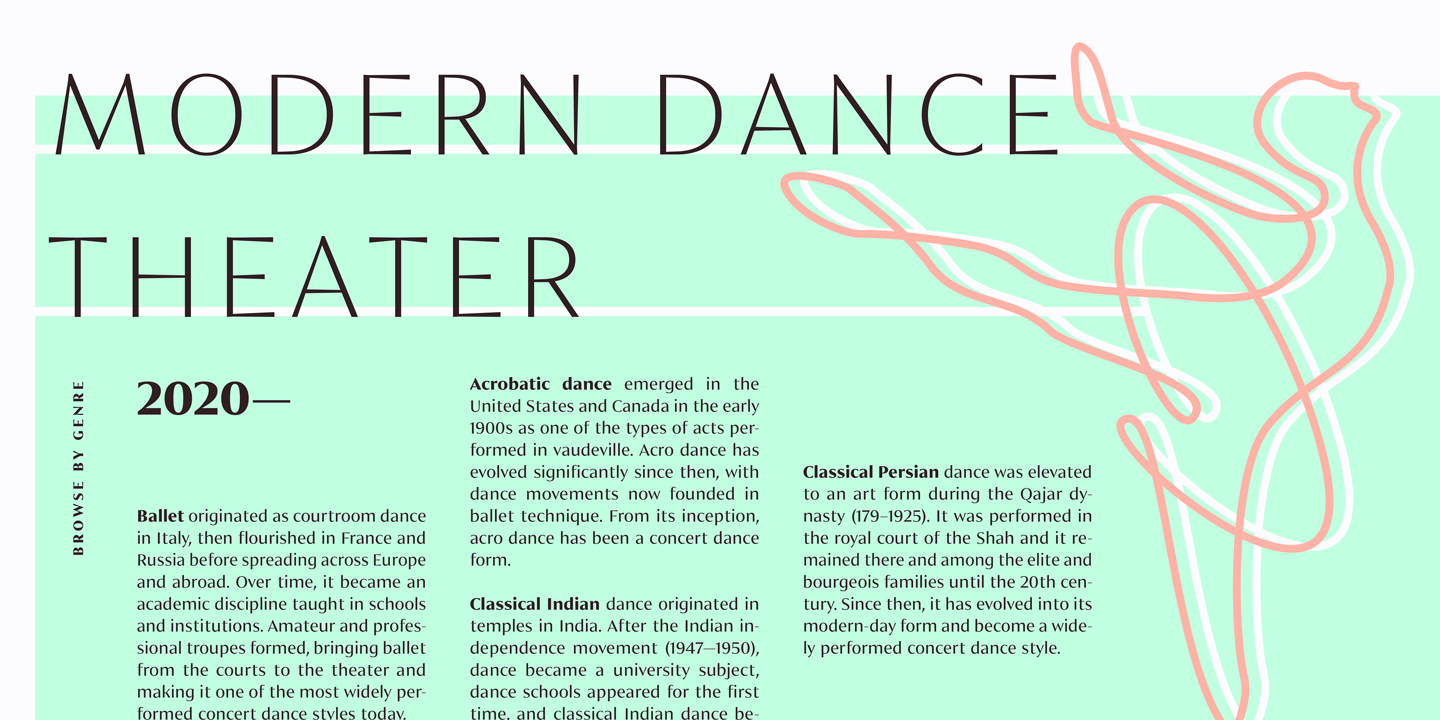 MODERN DANCE THEATER

BROWSE BY GENRE

2020—

Ballet originated as courtroom dance in Italy, then flourished in France and Russia before spreading across Europe and abroad. Over time, it became an academic discipline taught in schools and institutions. Amateur and professional troupes formed, bringing ballet from the courts to the theater and making it one of the most widely performed concert dance styles today.

Acrobatic dance emerged in the United States and Canada in the early 1900s as one of the types of acts performed in vaudeville. Acro dance has evolved significantly since then, with dance movements now founded in ballet technique. From its inception, acro dance has been a concert dance form.

Classical Indian dance originated in temples in India. After the Indian independence movement (1947—1950), dance became a university subject, dance schools appeared for the first time, and classical Indian dance be-

Classical Persian dance was elevated to an art form during the Qajar dynasty (179–1925). It was performed in the royal court of the Shah and it remained there and among the elite and bourgeois families until the 20th century. Since then, it has evolved into its modern-day form and become a widely performed concert dance style.